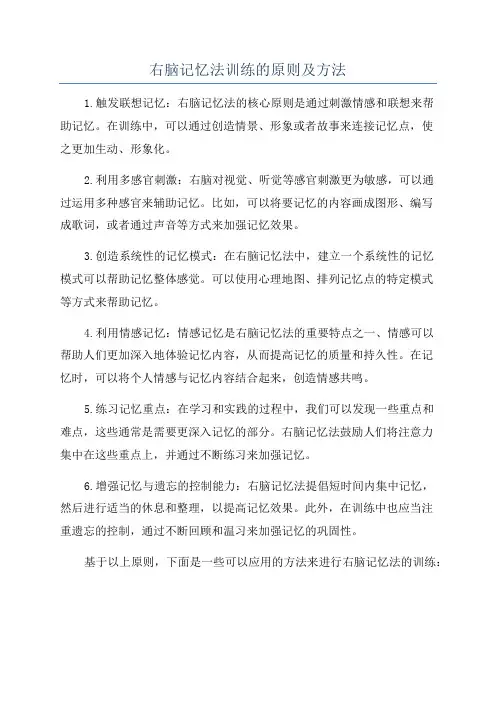 右脑记忆法训练的原则及方法

1.触发联想记忆：右脑记忆法的核心原则是通过刺激情感和联想来帮助记忆。在训练中，可以通过创造情景、形象或者故事来连接记忆点，使之更加生动、形象化。

2.利用多感官刺激：右脑对视觉、听觉等感官刺激更为敏感，可以通过运用多种感官来辅助记忆。比如，可以将要记忆的内容画成图形、编写成歌词，或者通过声音等方式来加强记忆效果。

3.创造系统性的记忆模式：在右脑记忆法中，建立一个系统性的记忆模式可以帮助记忆整体感觉。可以使用心理地图、排列记忆点的特定模式等方式来帮助记忆。

4.利用情感记忆：情感记忆是右脑记忆法的重要特点之一、情感可以帮助人们更加深入地体验记忆内容，从而提高记忆的质量和持久性。在记忆时，可以将个人情感与记忆内容结合起来，创造情感共鸣。

5.练习记忆重点：在学习和实践的过程中，我们可以发现一些重点和难点，这些通常是需要更深入记忆的部分。右脑记忆法鼓励人们将注意力集中在这些重点上，并通过不断练习来加强记忆。

6.增强记忆与遗忘的控制能力：右脑记忆法提倡短时间内集中记忆，然后进行适当的休息和整理，以提高记忆效果。此外，在训练中也应当注重遗忘的控制，通过不断回顾和温习来加强记忆的巩固性。

基于以上原则，下面是一些可以应用的方法来进行右脑记忆法的训练：